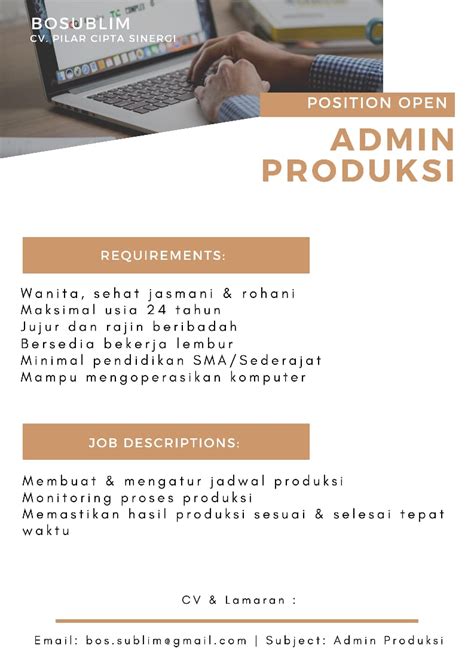 BOSUBLIM
CV. PILAR CIPTA SINERGI

POSITION OPEN

ADMIN PRODUKSI

REQUIREMENTS:

Wanita, sehat jasmani & rohani
Maksimal usia 24 tahun
Jujur dan rajin beribadah
Bersedia bekerja lembur
Minimal pendidikan SMA/Sederajat
Mampu mengoperasikan komputer

JOB DESCRIPTIONS:

Membuat & mengatur jadwal produksi
Monitoring proses produksi
Memastikan hasil produksi sesuai & selesai tepat waktu

CV & Lamaran :

Email: bos.sublim@gmail.com | Subject: Admin Produksi